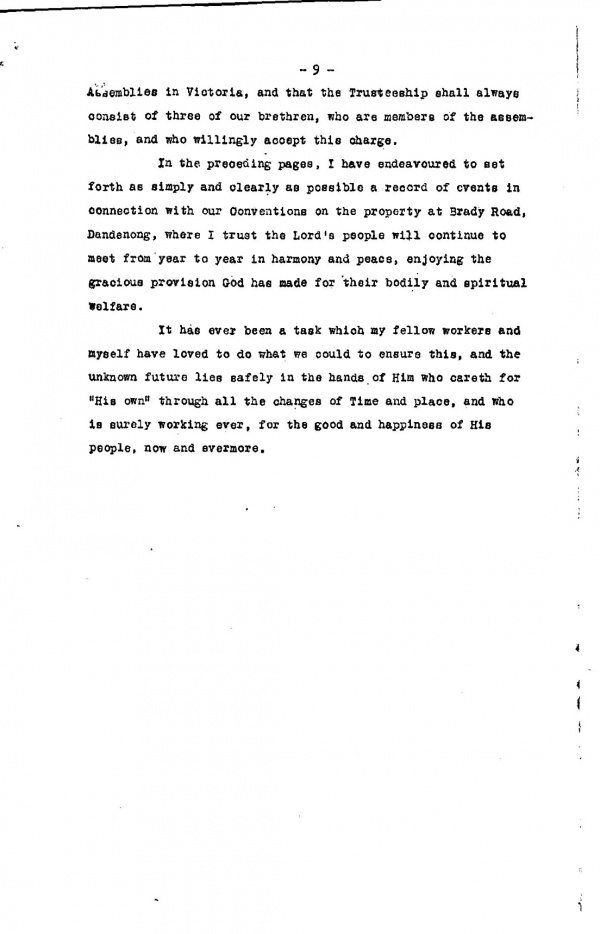 - 9 -

Assemblies in Victoria, and that the Trusteeship shall always consist of three of our brethren, who are members of the assemblies, and who willingly accept this charge.

In the preceding pages, I have endeavoured to set forth as simply and clearly as possible a record of events in connection with our Conventions on the property at Brady Road, Dandenong, where I trust the Lord's people will continue to meet from year to year in harmony and peace, enjoying the gracious provision God has made for their bodily and spiritual welfare.

It has ever been a task which my fellow workers and myself have loved to do what we could to ensure this, and the unknown future lies safely in the hands of Him who careth for "His own" through all the changes of Time and place, and who is surely working ever, for the good and happiness of His people, now and evermore.